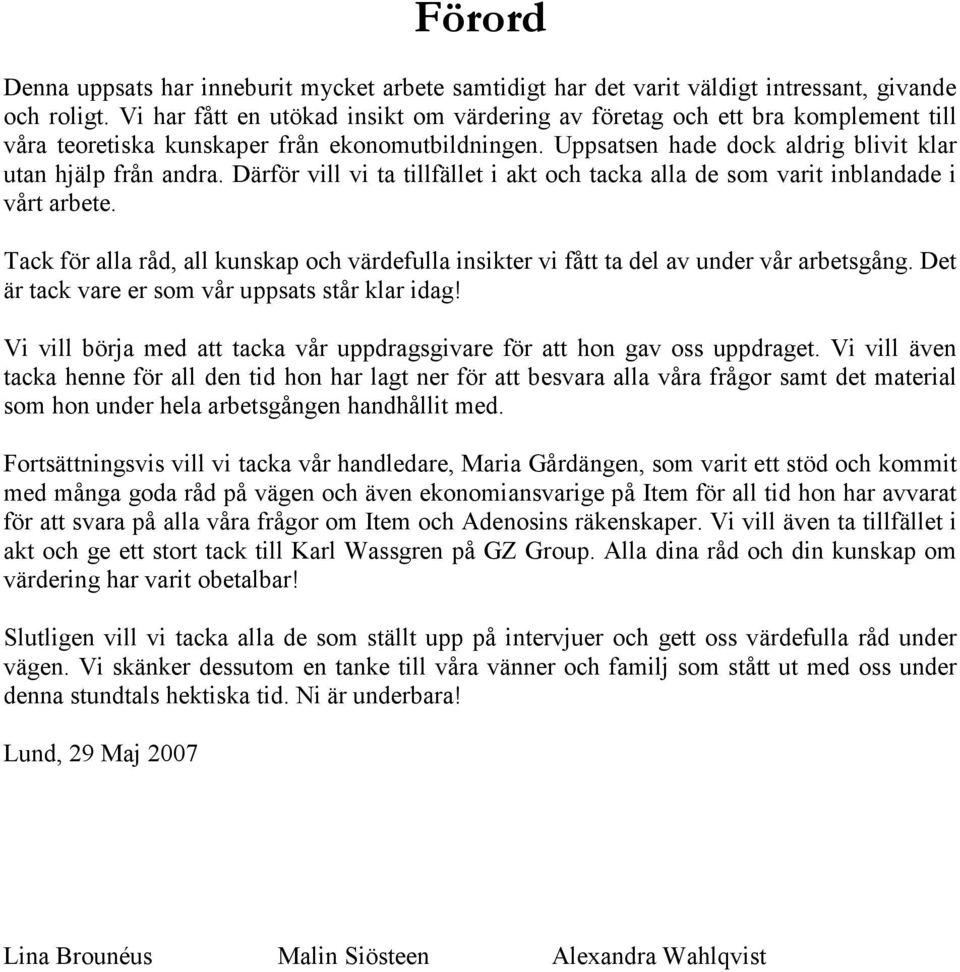 Förord

Denna uppsats har inneburit mycket arbete samtidigt har det varit väldigt intressant, givande och roligt. Vi har fått en utökad insikt om värdering av företag och ett bra komplement till våra teoretiska kunskaper från ekonomutbildningen. Uppsatsen hade dock aldrig blivit klar utan hjälp från andra. Därför vill vi ta tillfället i akt och tacka alla de som varit inblandade i vårt arbete.

Tack för alla råd, all kunskap och värdefulla insikter vi fått ta del av under vår arbetsgång. Det är tack vare er som vår uppsats står klar idag!

Vi vill börja med att tacka vår uppdragsgivare för att hon gav oss uppdraget. Vi vill även tacka henne för all den tid hon har lagt ner för att besvara alla våra frågor samt det material som hon under hela arbetsgången handhållit med.

Fortsättningsvis vill vi tacka vår handledare, Maria Gårdängen, som varit ett stöd och kommit med många goda råd på vägen och även ekonomiansvarige på Item för all tid hon har avvarat för att svara på alla våra frågor om Item och Adenosins räkenskaper. Vi vill även ta tillfället i akt och ge ett stort tack till Karl Wassgren på GZ Group. Alla dina råd och din kunskap om värdering har varit obetalbar!

Slutligen vill vi tacka alla de som ställt upp på intervjuer och gett oss värdefulla råd under vägen. Vi skänker dessutom en tanke till våra vänner och familj som stått ut med oss under denna stundtals hektiska tid. Ni är underbara!

Lund, 29 Maj 2007

Lina Brounéus Malin Siösteen Alexandra Wahlqvist